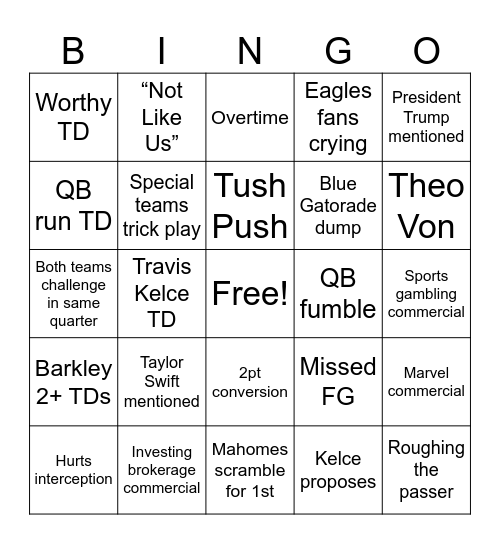 | B | I | N | G | O |
|---|---|---|---|---|
| Worthy TD | “Not Like Us” | Overtime | Eagles fans crying | President Trump mentioned |
| QB run TD | Special teams trick play | Tush Push | Blue Gatorade dump | Theo Von |
| Both teams challenge in same quarter | Travis Kelce TD | Free! | QB fumble | Sports gambling commercial |
| Barkley 2+ TDs | Taylor Swift mentioned | 2pt conversion | Missed FG | Marvel commercial |
| Hurts interception | Investing brokerage commercial | Mahomes scramble for 1st | Kelce proposes | Roughing the passer |